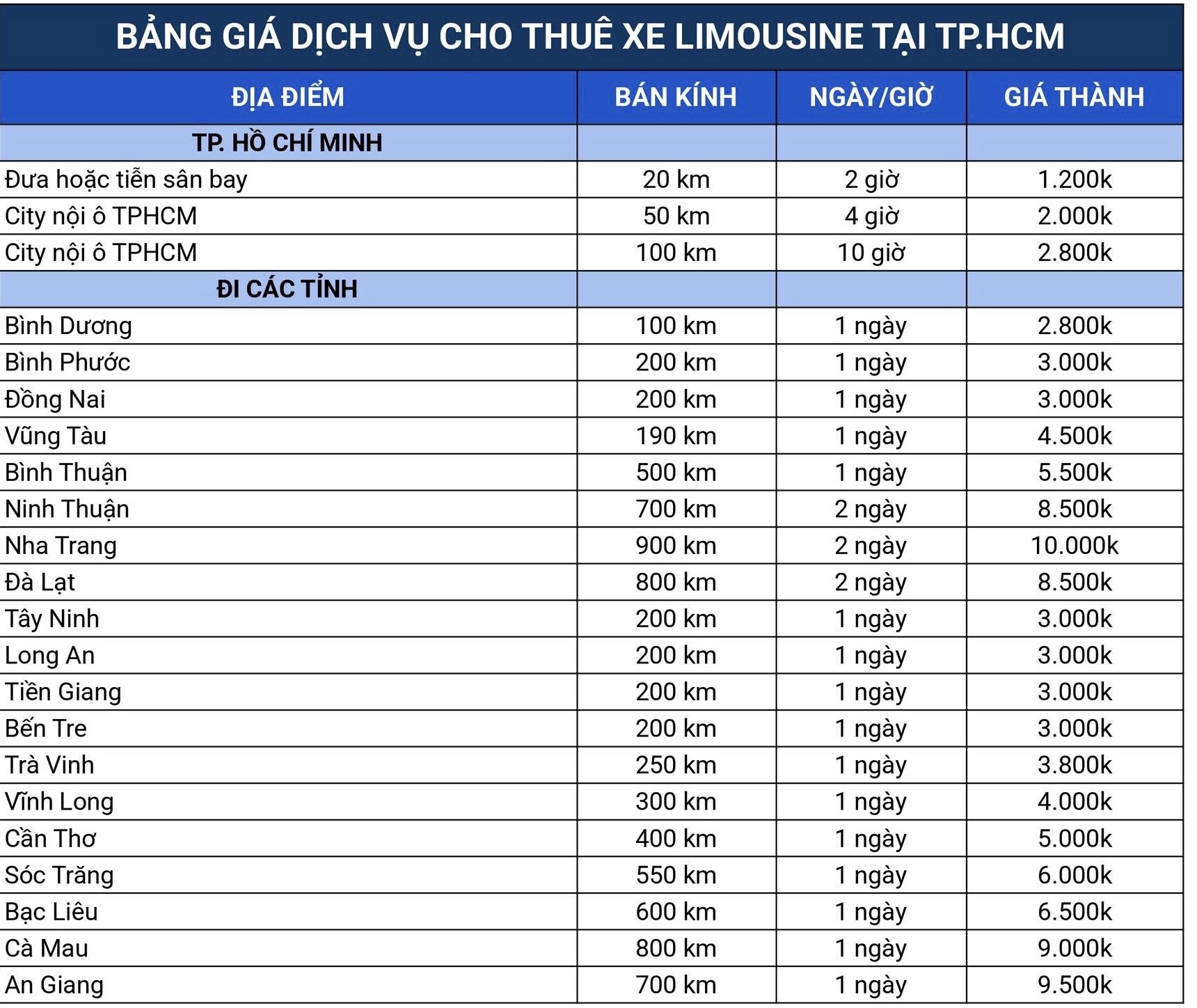 BẢNG GIÁ DỊCH VỤ CHO THUÊ XE LIMOUSINE TẠI TP.HCM

| ĐỊA ĐIỂM | BÁN KÍNH | NGÀY/GIỜ | GIÁ THÀNH |
|---|---|---|---|
| TP. HỒ CHÍ MINH | | | |
| Đưa hoặc tiễn sân bay | 20 km | 2 giờ | 1.200k |
| City nội ô TPHCM | 50 km | 4 giờ | 2.000k |
| City nội ô TPHCM | 100 km | 10 giờ | 2.800k |
| ĐI CÁC TỈNH | | | |
| Bình Dương | 100 km | 1 ngày | 2.800k |
| Bình Phước | 200 km | 1 ngày | 3.000k |
| Đồng Nai | 200 km | 1 ngày | 3.000k |
| Vũng Tàu | 190 km | 1 ngày | 4.500k |
| Bình Thuận | 500 km | 1 ngày | 5.500k |
| Ninh Thuận | 700 km | 2 ngày | 8.500k |
| Nha Trang | 900 km | 2 ngày | 10.000k |
| Đà Lạt | 800 km | 2 ngày | 8.500k |
| Tây Ninh | 200 km | 1 ngày | 3.000k |
| Long An | 200 km | 1 ngày | 3.000k |
| Tiền Giang | 200 km | 1 ngày | 3.000k |
| Bến Tre | 200 km | 1 ngày | 3.000k |
| Trà Vinh | 250 km | 1 ngày | 3.800k |
| Vĩnh Long | 300 km | 1 ngày | 4.000k |
| Cần Thơ | 400 km | 1 ngày | 5.000k |
| Sóc Trăng | 550 km | 1 ngày | 6.000k |
| Bạc Liêu | 600 km | 1 ngày | 6.500k |
| Cà Mau | 800 km | 1 ngày | 9.000k |
| An Giang | 700 km | 1 ngày | 9.500k |